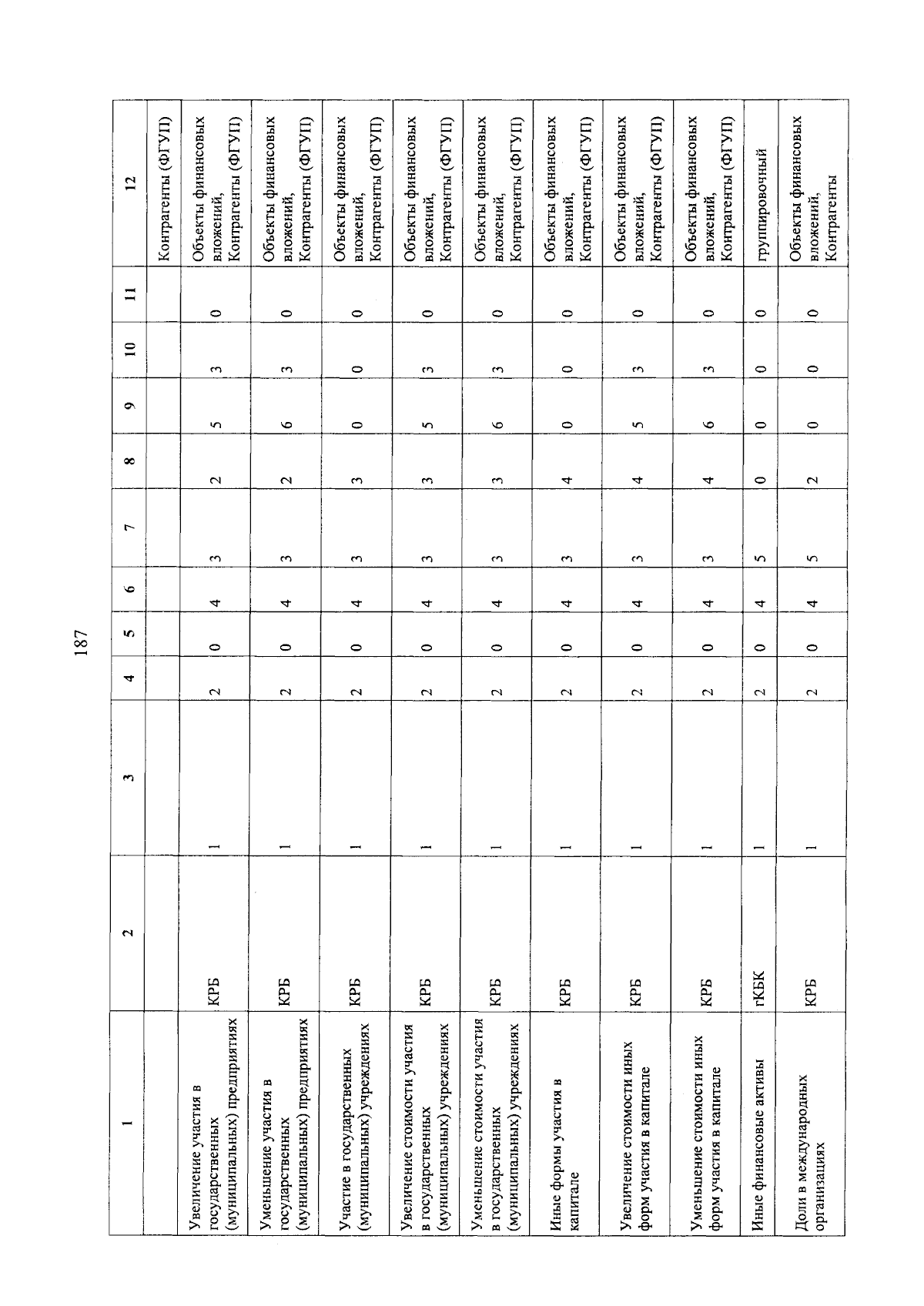 187

| 1 | 2 | 3 | 4 | 5 | 6 | 7 | 8 | 9 | 10 | 11 | 12 |
|---|---|---|---|---|---|---|---|---|---|---|---|
| | | | | | | | | | | | Контрагенты (ФГУП) |
| Увеличение участия в государственных (муниципальных) предприятиях | КРБ | 1 | 2 | 0 | 4 | 3 | 2 | 5 | 3 | 0 | Объекты финансовых вложений, Контрагенты (ФГУП) |
| Уменьшение участия в государственных (муниципальных) предприятиях | КРБ | 1 | 2 | 0 | 4 | 3 | 2 | 6 | 3 | 0 | Объекты финансовых вложений, Контрагенты (ФГУП) |
| Участие в государственных (муниципальных) учреждениях | КРБ | 1 | 2 | 0 | 4 | 3 | 3 | 0 | 0 | 0 | Объекты финансовых вложений, Контрагенты (ФГУП) |
| Увеличение стоимости участия в государственных (муниципальных) учреждениях | КРБ | 1 | 2 | 0 | 4 | 3 | 3 | 5 | 3 | 0 | Объекты финансовых вложений, Контрагенты (ФГУП) |
| Уменьшение стоимости участия в государственных (муниципальных) учреждениях | КРБ | 1 | 2 | 0 | 4 | 3 | 3 | 6 | 3 | 0 | Объекты финансовых вложений, Контрагенты (ФГУП) |
| Иные формы участия в капитале | КРБ | 1 | 2 | 0 | 4 | 3 | 4 | 0 | 0 | 0 | Объекты финансовых вложений, Контрагенты (ФГУП) |
| Увеличение стоимости иных форм участия в капитале | КРБ | 1 | 2 | 0 | 4 | 3 | 4 | 5 | 3 | 0 | Объекты финансовых вложений, Контрагенты (ФГУП) |
| Уменьшение стоимости иных форм участия в капитале | КРБ | 1 | 2 | 0 | 4 | 3 | 4 | 6 | 3 | 0 | Объекты финансовых вложений, Контрагенты (ФГУП) |
| Иные финансовые активы | гКБК | 1 | 2 | 0 | 4 | 5 | 0 | 0 | 0 | 0 | группировочный |
| Доли в международных организациях | КРБ | 1 | 2 | 0 | 4 | 5 | 2 | 0 | 0 | 0 | Объекты финансовых вложений, Контрагенты |